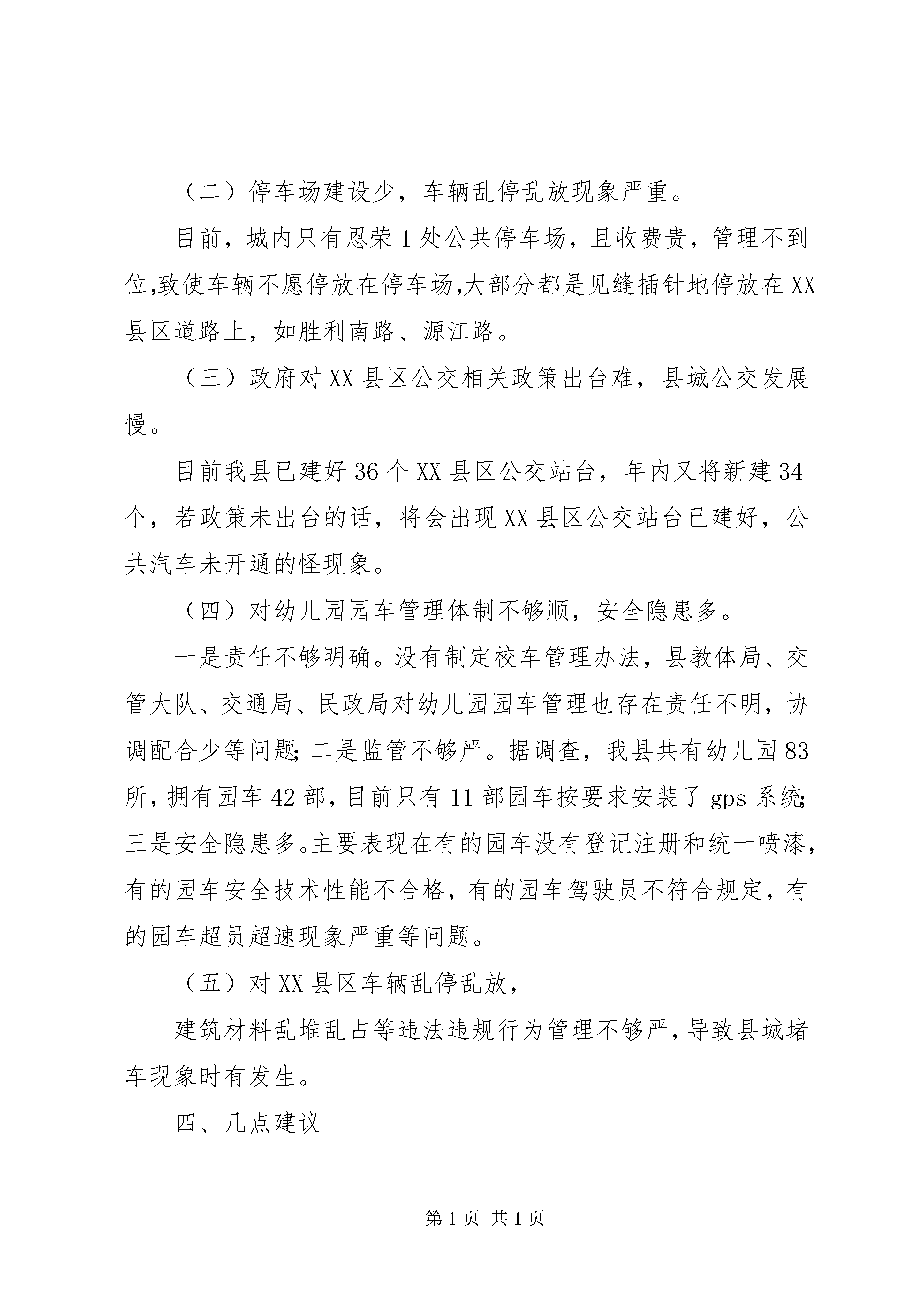 （二）停车场建设少，车辆乱停乱放现象严重。

目前，城内只有恩荣1处公共停车场，且收费贵，管理不到位,致使车辆不愿停放在停车场,大部分都是见缝插针地停放在XX县区道路上，如胜利南路、源江路。

（三）政府对XX县区公交相关政策出台难，县城公交发展慢。

目前我县已建好36个XX县区公交站台，年内又将新建34个，若政策未出台的话，将会出现XX县区公交站台已建好，公共汽车未开通的怪现象。

（四）对幼儿园园车管理体制不够顺，安全隐患多。

一是责任不够明确。没有制定校车管理办法，县教体局、交管大队、交通局、民政局对幼儿园园车管理也存在责任不明，协调配合少等问题;二是监管不够严。据调查，我县共有幼儿园83所，拥有园车42部，目前只有11部园车按要求安装了gps系统;三是安全隐患多。主要表现在有的园车没有登记注册和统一喷漆，有的园车安全技术性能不合格，有的园车驾驶员不符合规定，有的园车超员超速现象严重等问题。

（五）对XX县区车辆乱停乱放，

建筑材料乱堆乱占等违法违规行为管理不够严，导致县城堵车现象时有发生。

四、几点建议

第1页 共1页